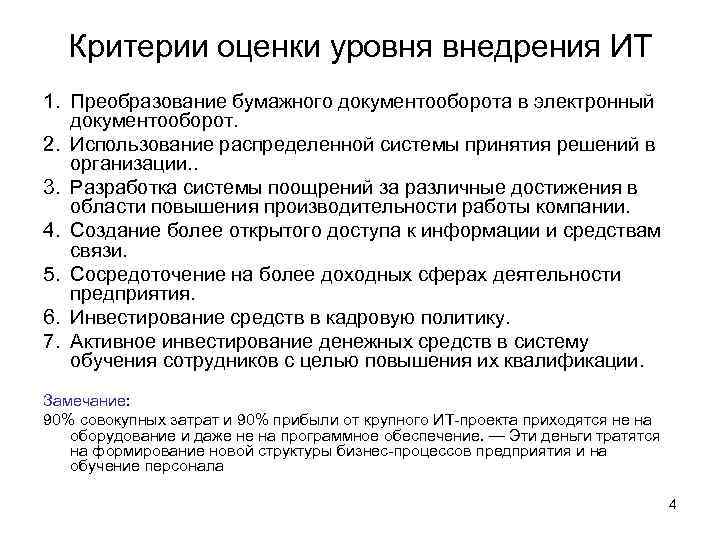 Критерии оценки уровня внедрения ИТ

1. Преобразование бумажного документооборота в электронный документооборот.
2. Использование распределенной системы принятия решений в организации..
3. Разработка системы поощрений за различные достижения в области повышения производительности работы компании.
4. Создание более открытого доступа к информации и средствам связи.
5. Сосредоточение на более доходных сферах деятельности предприятия.
6. Инвестирование средств в кадровую политику.
7. Активное инвестирование денежных средств в систему обучения сотрудников с целью повышения их квалификации.

Замечание:
90% совокупных затрат и 90% прибыли от крупного ИТ-проекта приходятся не на оборудование и даже не на программное обеспечение. — Эти деньги тратятся на формирование новой структуры бизнес-процессов предприятия и на обучение персонала

4